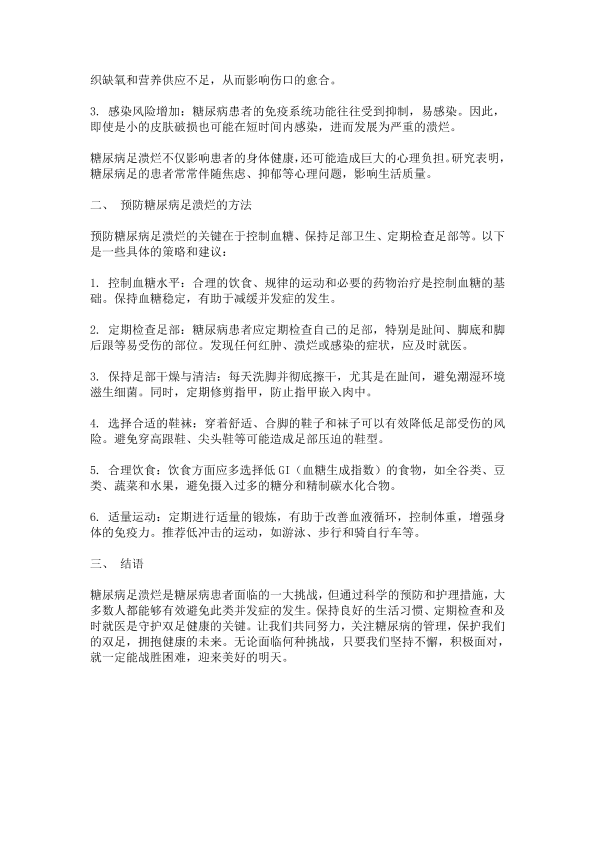 织缺氧和营养供应不足，从而影响伤口的愈合。

3. 感染风险增加：糖尿病患者的免疫系统功能往往受到抑制，易感染。因此，即使是小的皮肤破损也可能在短时间内感染，进而发展为严重的溃烂。

糖尿病足溃烂不仅影响患者的身体健康，还可能造成巨大的心理负担。研究表明，糖尿病足的患者常常伴随焦虑、抑郁等心理问题，影响生活质量。

二、 预防糖尿病足溃烂的方法

预防糖尿病足溃烂的关键在于控制血糖、保持足部卫生、定期检查足部等。以下是一些具体的策略和建议：

1. 控制血糖水平：合理的饮食、规律的运动和必要的药物治疗是控制血糖的基础。保持血糖稳定，有助于减缓并发症的发生。

2. 定期检查足部：糖尿病患者应定期检查自己的足部，特别是趾间、脚底和脚后跟等易受伤的部位。发现任何红肿、溃烂或感染的症状，应及时就医。

3. 保持足部干燥与清洁：每天洗脚并彻底擦干，尤其是在趾间，避免潮湿环境滋生细菌。同时，定期修剪指甲，防止指甲嵌入肉中。

4. 选择合适的鞋袜：穿着舒适、合脚的鞋子和袜子可以有效降低足部受伤的风险。避免穿高跟鞋、尖头鞋等可能造成足部压迫的鞋型。

5. 合理饮食：饮食方面应多选择低 GI（血糖生成指数）的食物，如全谷类、豆类、蔬菜和水果，避免摄入过多的糖分和精制碳水化合物。

6. 适量运动：定期进行适量的锻炼，有助于改善血液循环，控制体重，增强身体的免疫力。推荐低冲击的运动，如游泳、步行和骑自行车等。

三、 结语

糖尿病足溃烂是糖尿病患者面临的一大挑战，但通过科学的预防和护理措施，大多数人都能够有效避免此类并发症的发生。保持良好的生活习惯、定期检查和及时就医是守护双足健康的关键。让我们共同努力，关注糖尿病的管理，保护我们的双足，拥抱健康的未来。无论面临何种挑战，只要我们坚持不懈，积极面对，就一定能战胜困难，迎来美好的明天。